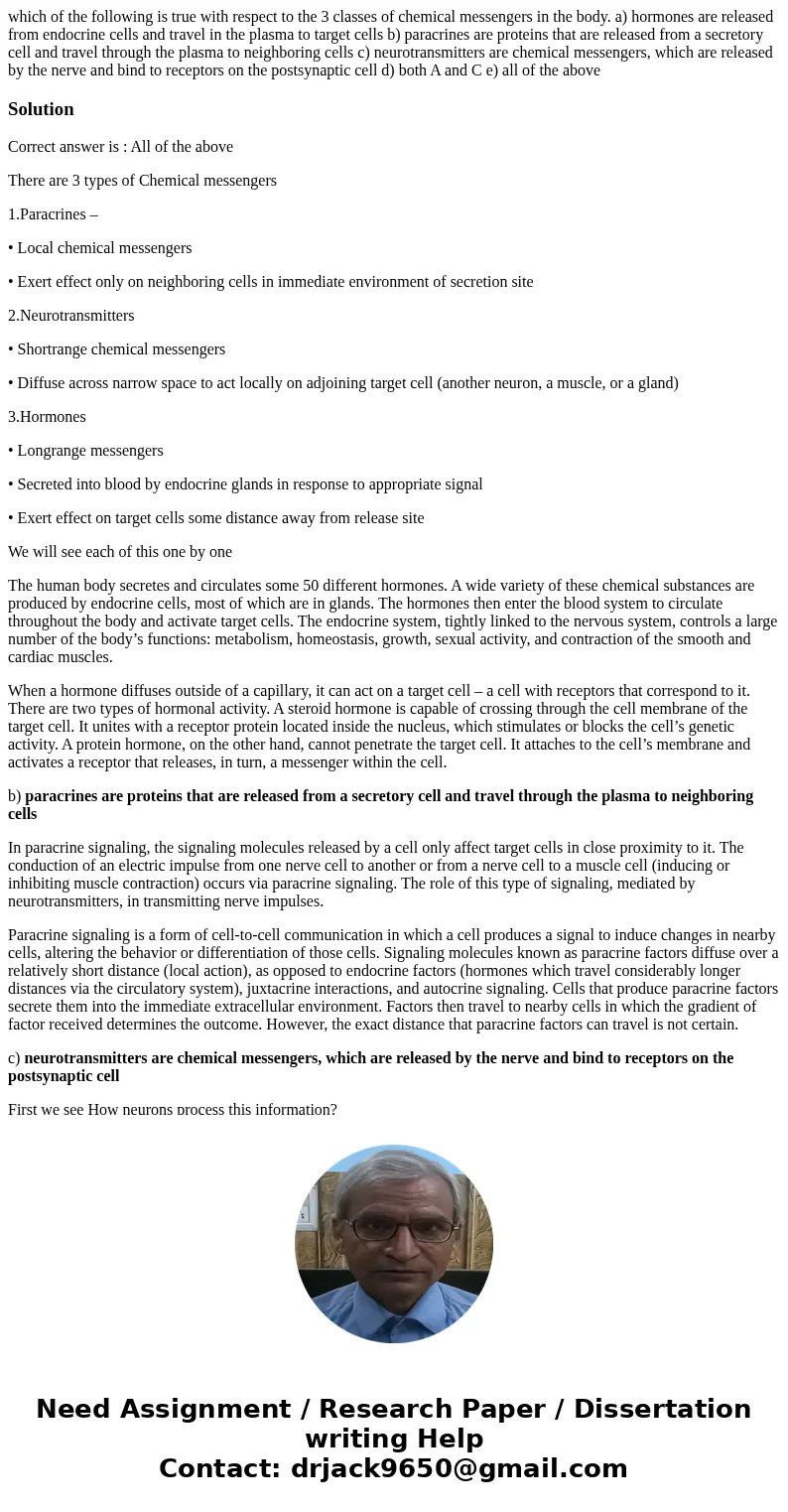 which of the following is true with respect to the 3 classes of chemical messengers in the body. a) hormones are released from endocrine cells and travel in the plasma to target cells b) paracrines are proteins that are released from a secretory cell and travel through the plasma to neighboring cells c) neurotransmitters are chemical messengers, which are released by the nerve and bind to receptors on the postsynaptic cell d) both A and C e) all of the above

Solution

Correct answer is : All of the above

There are 3 types of Chemical messengers

1.Paracrines –

• Local chemical messengers

• Exert effect only on neighboring cells in immediate environment of secretion site

2.Neurotransmitters

• Shortrange chemical messengers

• Diffuse across narrow space to act locally on adjoining target cell (another neuron, a muscle, or a gland)

3.Hormones

• Longrange messengers

• Secreted into blood by endocrine glands in response to appropriate signal

• Exert effect on target cells some distance away from release site

We will see each of this one by one

The human body secretes and circulates some 50 different hormones. A wide variety of these chemical substances are produced by endocrine cells, most of which are in glands. The hormones then enter the blood system to circulate throughout the body and activate target cells. The endocrine system, tightly linked to the nervous system, controls a large number of the body's functions: metabolism, homeostasis, growth, sexual activity, and contraction of the smooth and cardiac muscles.

When a hormone diffuses outside of a capillary, it can act on a target cell – a cell with receptors that correspond to it. There are two types of hormonal activity. A steroid hormone is capable of crossing through the cell membrane of the target cell. It unites with a receptor protein located inside the nucleus, which stimulates or blocks the cell's genetic activity. A protein hormone, on the other hand, cannot penetrate the target cell. It attaches to the cell's membrane and activates a receptor that releases, in turn, a messenger within the cell.

b) paracrines are proteins that are released from a secretory cell and travel through the plasma to neighboring cells

In paracrine signaling, the signaling molecules released by a cell only affect target cells in close proximity to it. The conduction of an electric impulse from one nerve cell to another or from a nerve cell to a muscle cell (inducing or inhibiting muscle contraction) occurs via paracrine signaling. The role of this type of signaling, mediated by neurotransmitters, in transmitting nerve impulses.

Paracrine signaling is a form of cell-to-cell communication in which a cell produces a signal to induce changes in nearby cells, altering the behavior or differentiation of those cells. Signaling molecules known as paracrine factors diffuse over a relatively short distance (local action), as opposed to endocrine factors (hormones which travel considerably longer distances via the circulatory system), juxtacrine interactions, and autocrine signaling. Cells that produce paracrine factors secrete them into the immediate extracellular environment. Factors then travel to nearby cells in which the gradient of factor received determines the outcome. However, the exact distance that paracrine factors can travel is not certain.

c) neurotransmitters are chemical messengers, which are released by the nerve and bind to receptors on the postsynaptic cell

First we see How neurons process this information?

Need Assignment / Research Paper / Dissertation writing Help
Contact: drjack9650@gmail.com